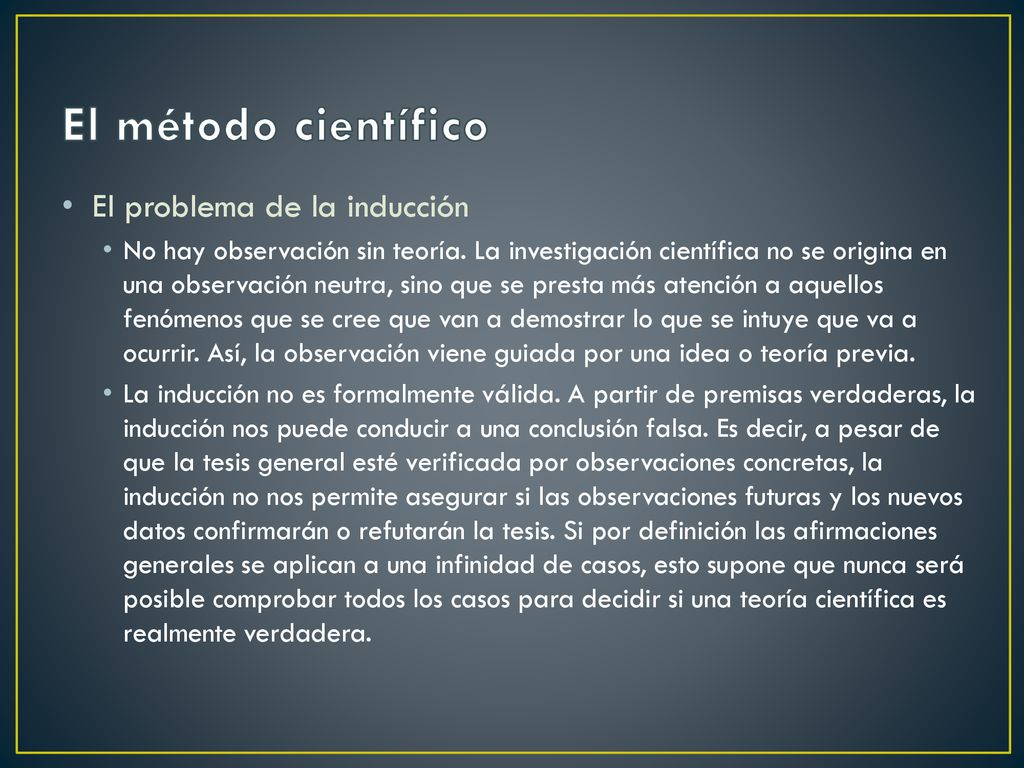 El método científico

• El problema de la inducción

• No hay observación sin teoría. La investigación científica no se origina en una observación neutra, sino que se presta más atención a aquellos fenómenos que se cree que van a demostrar lo que se intuye que va a ocurrir. Así, la observación viene guiada por una idea o teoría previa.

• La inducción no es formalmente válida. A partir de premisas verdaderas, la inducción nos puede conducir a una conclusión falsa. Es decir, a pesar de que la tesis general esté verificada por observaciones concretas, la inducción no nos permite asegurar si las observaciones futuras y los nuevos datos confirmarán o refutarán la tesis. Si por definición las afirmaciones generales se aplican a una infinidad de casos, esto supone que nunca será posible comprobar todos los casos para decidir si una teoría científica es realmente verdadera.